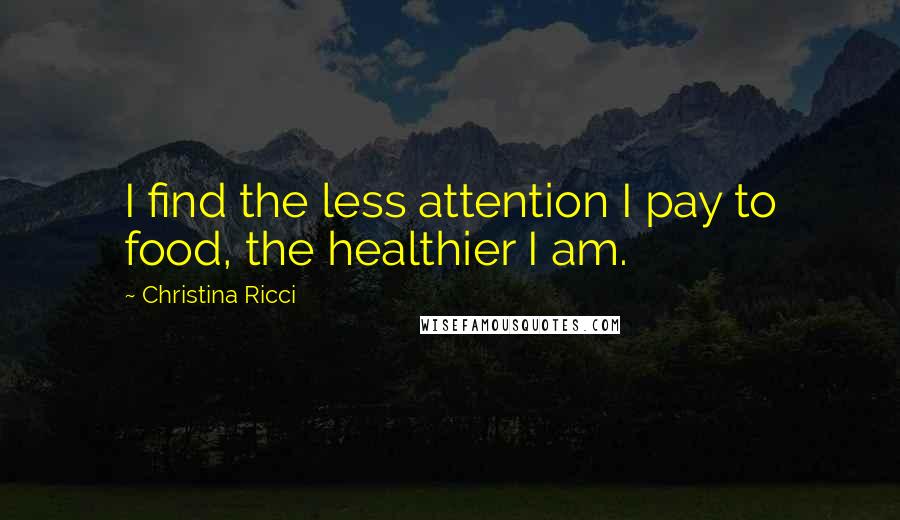 I find the less attention I pay to food, the healthier I am.

~ Christina Ricci

WISEFAMOUSQUOTES.COM